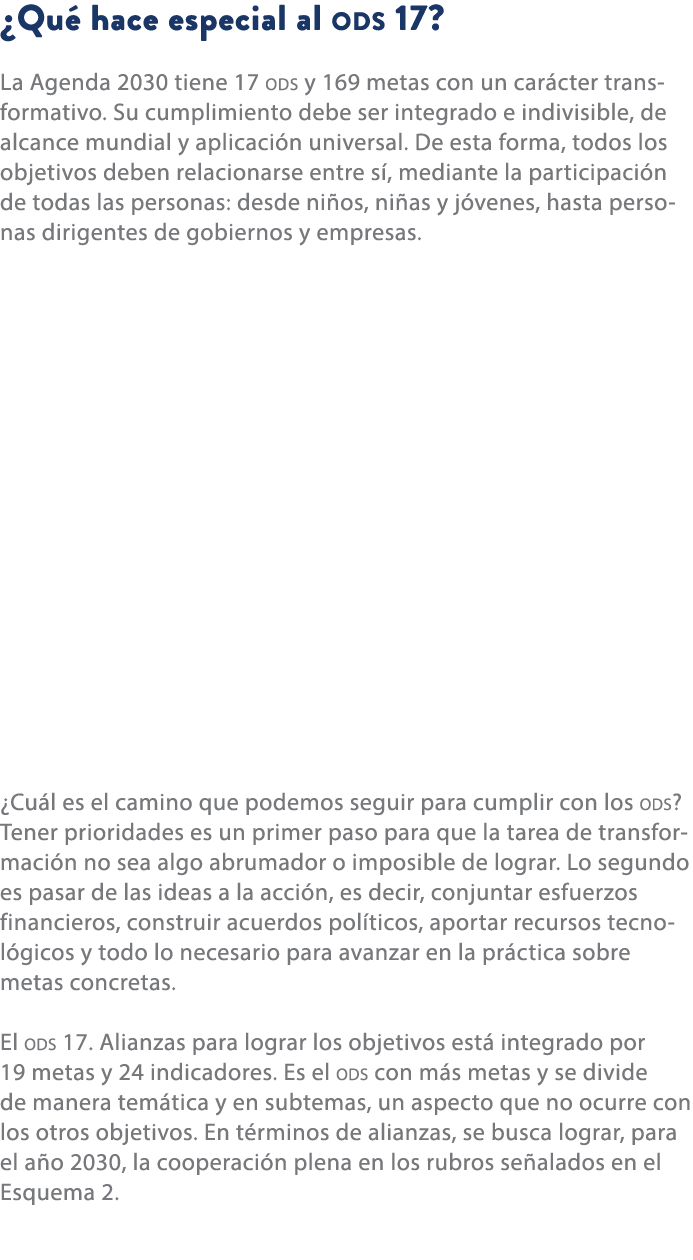 ¿Qué hace especial al ODS 17?

La Agenda 2030 tiene 17 ODS y 169 metas con un carácter transformativo. Su cumplimiento debe ser integrado e indivisible, de alcance mundial y aplicación universal. De esta forma, todos los objetivos deben relacionarse entre sí, mediante la participación de todas las personas: desde niños, niñas y jóvenes, hasta personas dirigentes de gobiernos y empresas.

¿Cuál es el camino que podemos seguir para cumplir con los ODS? Tener prioridades es un primer paso para que la tarea de transformación no sea algo abrumador o imposible de lograr. Lo segundo es pasar de las ideas a la acción, es decir, conjuntar esfuerzos financieros, construir acuerdos políticos, aportar recursos tecnológicos y todo lo necesario para avanzar en la práctica sobre metas concretas.

El ODS 17. Alianzas para lograr los objetivos está integrado por 19 metas y 24 indicadores. Es el ODS con más metas y se divide de manera temática y en subtemas, un aspecto que no ocurre con los otros objetivos. En términos de alianzas, se busca lograr, para el año 2030, la cooperación plena en los rubros señalados en el Esquema 2.